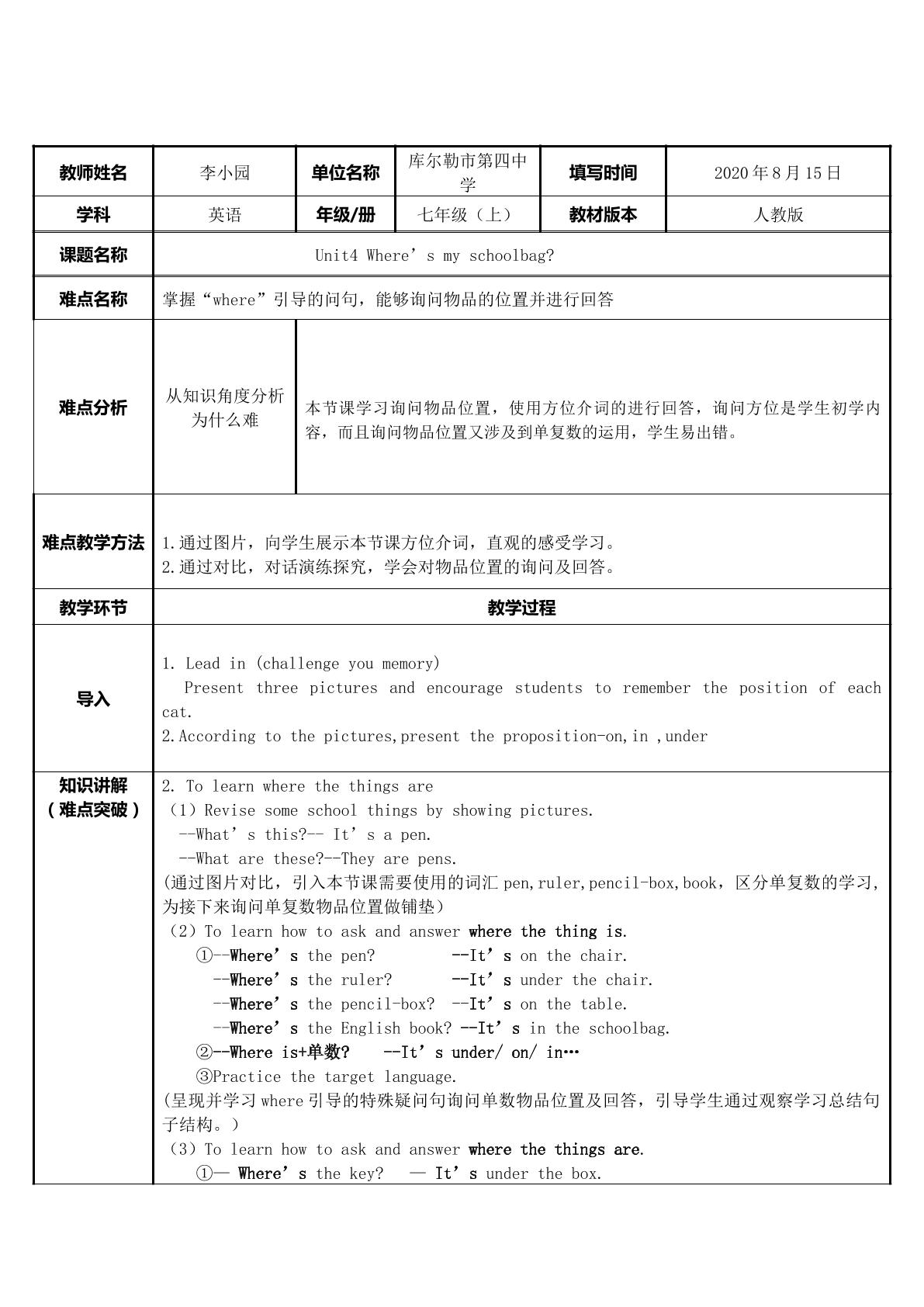 教师姓名 李小园 单位名称 库尔勒市第四中学 填写时间 2020年8月15日

学科 英语 年级/册 七年级（上） 教材版本 人教版

课题名称 Unit4 Where's my schoolbag?

难点名称 掌握“where”引导的问句，能够询问物品的位置并进行回答

难点分析 从知识角度分析为什么难 本节课学习询问物品位置，使用方位介词的进行回答，询问方位是学生初学内容，而且询问物品位置又涉及到单复数的运用，学生易出错。

难点教学方法 1.通过图片，向学生展示本节课方位介词，直观的感受学习。
2.通过对比，对话演练探究，学会对物品位置的询问及回答。

教学环节 教学过程

导入
1. Lead in (challenge you memory)
Present three pictures and encourage students to remember the position of each cat.
2.According to the pictures,present the proposition-on,in ,under

知识讲解（难点突破）
2. To learn where the things are
（1）Revise some school things by showing pictures.
--What's this?-- It's a pen.
--What are these?--They are pens.
(通过图片对比，引入本节课需要使用的词汇pen,ruler,pencil-box,book，区分单复数的学习，为接下来询问单复数物品位置做铺垫)
（2）To learn how to ask and answer where the thing is.
①--Where's the pen? --It's on the chair.
--Where's the ruler? --It's under the chair.
--Where's the pencil-box? --It's on the table.
--Where's the English book? --It's in the schoolbag.
②--Where is+单数? --It's under/ on/ in…
③Practice the target language.
(呈现并学习where引导的特殊疑问句询问单数物品位置及回答，引导学生通过观察学习总结句子结构。)
（3）To learn how to ask and answer where the things are.
①— Where's the key? — It's under the box.